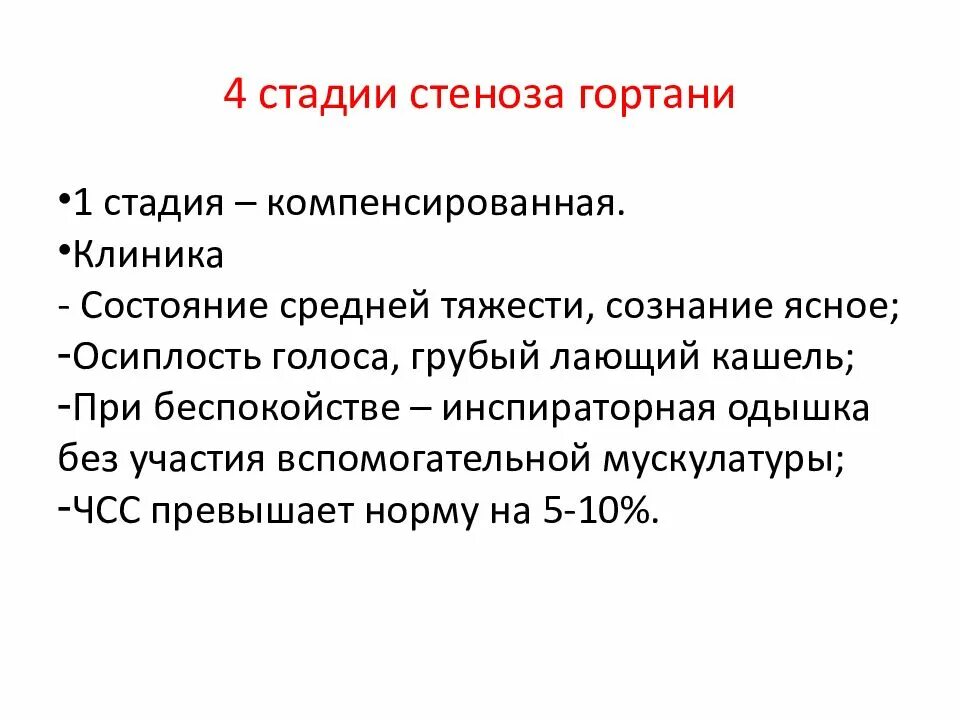 4 стадии стеноза гортани

• 1 стадия – компенсированная.
• Клиника
- Состояние средней тяжести, сознание ясное;
- Осиплость голоса, грубый лающий кашель;
- При беспокойстве – инспираторная одышка без участия вспомогательной мускулатуры;
- ЧСС превышает норму на 5-10%.